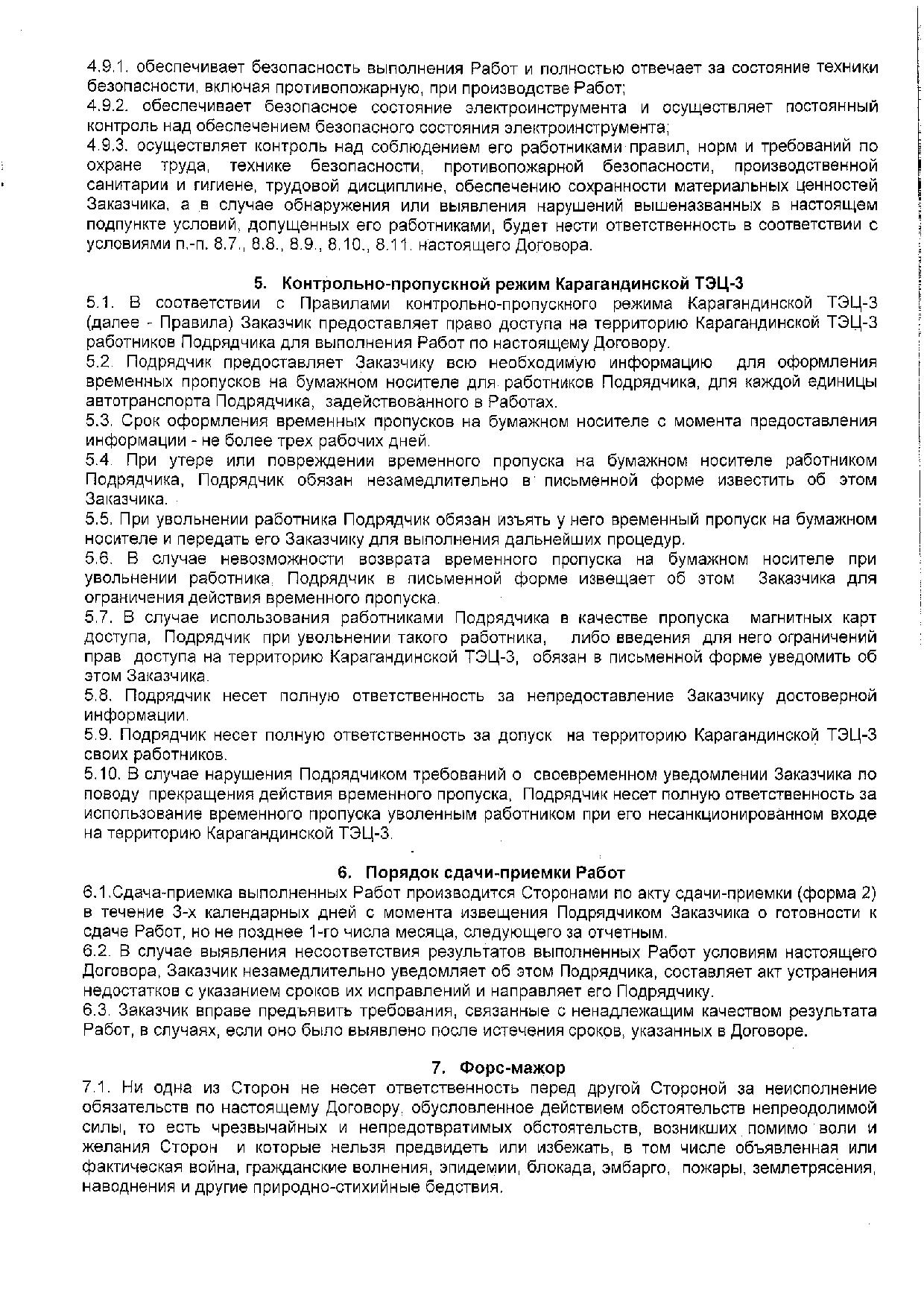 4.9.1. обеспечивает безопасность выполнения Работ и полностью отвечает за состояние техники безопасности, включая противопожарную, при производстве Работ;
4.9.2. обеспечивает безопасное состояние электроинструмента и осуществляет постоянный контроль над обеспечением безопасного состояния электроинструмента;
4.9.3. осуществляет контроль над соблюдением его работниками правил, норм и требований по охране труда, технике безопасности, противопожарной безопасности, производственной санитарии и гигиене, трудовой дисциплине, обеспечению сохранности материальных ценностей Заказчика, а в случае обнаружения или выявления нарушений вышеназванных в настоящем подпункте условий, допущенных его работниками, будет нести ответственность в соответствии с условиями п.-п. 8.7., 8.8., 8.9., 8.10., 8.11. настоящего Договора.

5. Контрольно-пропускной режим Карагандинской ТЭЦ-3
5.1. В соответствии с Правилами контрольно-пропускного режима Карагандинской ТЭЦ-3 (далее - Правила) Заказчик предоставляет право доступа на территорию Карагандинской ТЭЦ-3 работников Подрядчика для выполнения Работ по настоящему Договору.
5.2. Подрядчик предоставляет Заказчику всю необходимую информацию для оформления временных пропусков на бумажном носителе для работников Подрядчика, для каждой единицы автотранспорта Подрядчика, задействованного в Работах.
5.3. Срок оформления временных пропусков на бумажном носителе с момента предоставления информации - не более трех рабочих дней.
5.4. При утере или повреждении временного пропуска на бумажном носителе работником Подрядчика, Подрядчик обязан незамедлительно в письменной форме известить об этом Заказчика.
5.5. При увольнении работника Подрядчик обязан изъять у него временный пропуск на бумажном носителе и передать его Заказчику для выполнения дальнейших процедур.
5.6. В случае невозможности возврата временного пропуска на бумажном носителе при увольнении работника, Подрядчик в письменной форме извещает об этом Заказчика для ограничения действия временного пропуска.
5.7. В случае использования работниками Подрядчика в качестве пропуска магнитных карт доступа, Подрядчик при увольнении такого работника, либо введения для него ограничений прав доступа на территорию Карагандинской ТЭЦ-3, обязан в письменной форме уведомить об этом Заказчика.
5.8. Подрядчик несет полную ответственность за непредоставление Заказчику достоверной информации.
5.9. Подрядчик несет полную ответственность за допуск на территорию Карагандинской ТЭЦ-3 своих работников.
5.10. В случае нарушения Подрядчиком требований о своевременном уведомлении Заказчика по поводу прекращения действия временного пропуска, Подрядчик несет полную ответственность за использование временного пропуска уволенным работником при его несанкционированном входе на территорию Карагандинской ТЭЦ-3.

6. Порядок сдачи-приемки Работ
6.1.Сдача-приемка выполненных Работ производится Сторонами по акту сдачи-приемки (форма 2) в течение 3-х календарных дней с момента извещения Подрядчиком Заказчика о готовности к сдаче Работ, но не позднее 1-го числа месяца, следующего за отчетным.
6.2. В случае выявления несоответствия результатов выполненных Работ условиям настоящего Договора, Заказчик незамедлительно уведомляет об этом Подрядчика, составляет акт устранения недостатков с указанием сроков их исправлений и направляет его Подрядчику.
6.3. Заказчик вправе предъявить требования, связанные с ненадлежащим качеством результата Работ, в случаях, если оно было выявлено после истечения сроков, указанных в Договоре.

7. Форс-мажор
7.1. Ни одна из Сторон не несет ответственность перед другой Стороной за неисполнение обязательств по настоящему Договору, обусловленное действием обстоятельств непреодолимой силы, то есть чрезвычайных и непредотвратимых обстоятельств, возникших помимо воли и желания Сторон и которые нельзя предвидеть или избежать, в том числе объявленная или фактическая война, гражданские волнения, эпидемии, блокада, эмбарго, пожары, землетрясения, наводнения и другие природно-стихийные бедствия.